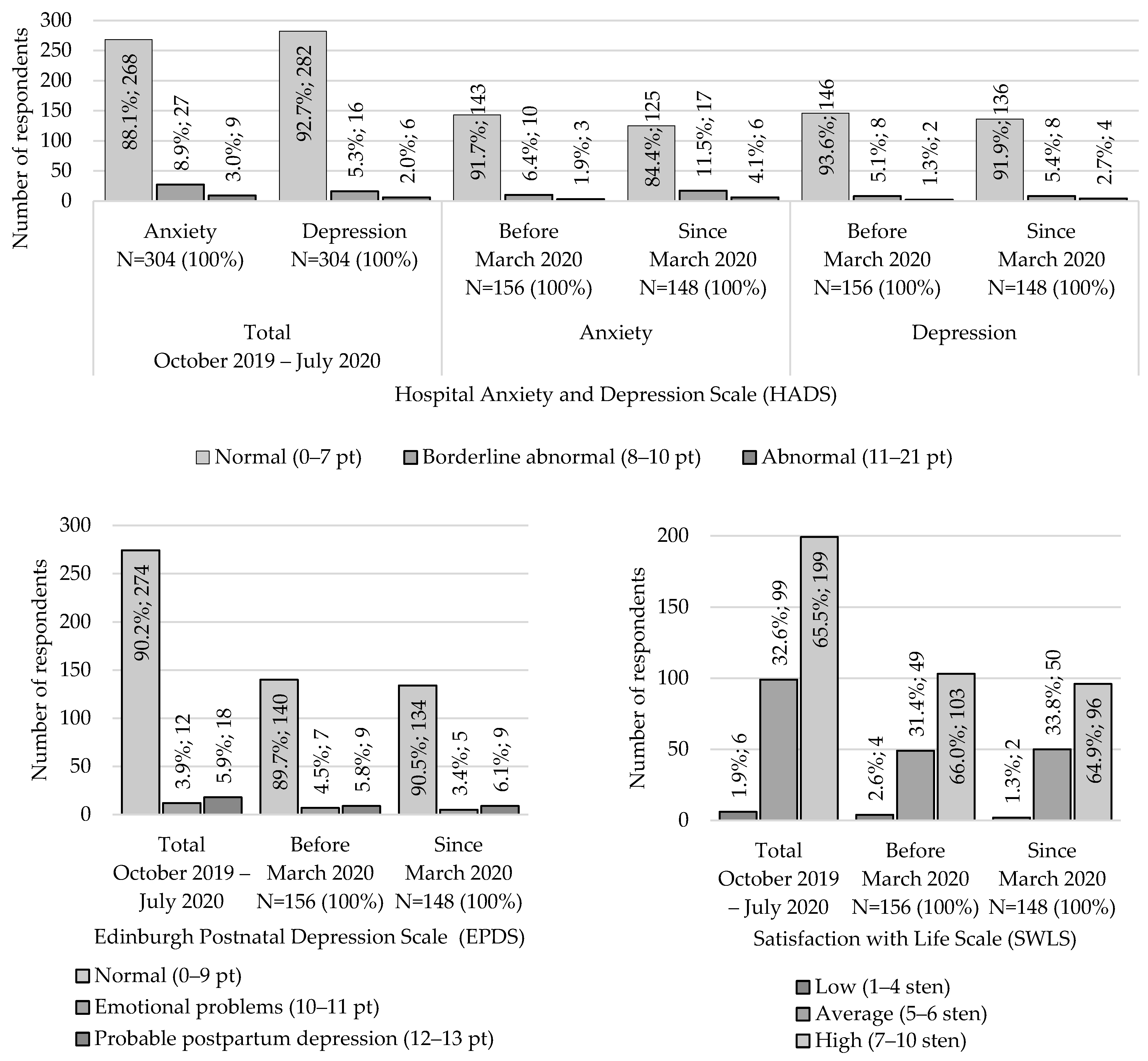 Number of respondents

300
250
200
150
100
50
0

88.1%; 268
8.9%; 27
3.0%; 9
92.7%; 282
5.3%; 16
2.0%; 6
91.7%; 143
6.4%; 10
1.9%; 3
84.4%; 125
11.5%; 17
4.1%; 6
93.6%; 146
5.1%; 8
1.3%; 2
91.9%; 136
5.4%; 8
2.7%; 4

Anxiety N=304 (100%)
Depression N=304 (100%)
Before March 2020 N=156 (100%)
Since March 2020 N=148 (100%)
Before March 2020 N=156 (100%)
Since March 2020 N=148 (100%)

Total October 2019 – July 2020
Anxiety
Depression

Hospital Anxiety and Depression Scale (HADS)

Normal (0–7 pt)
Borderline abnormal (8–10 pt)
Abnormal (11–21 pt)

Number of respondents

300
250
200
150
100
50
0

90.2%; 274
3.9%; 12
5.9%; 18
89.7%; 140
4.5%; 7
5.8%; 9
90.5%; 134
3.4%; 5
6.1%; 9

Total October 2019 – July 2020
Before March 2020 N=156 (100%)
Since March 2020 N=148 (100%)

Edinburgh Postnatal Depression Scale (EPDS)

Normal (0–9 pt)
Emotional problems (10–11 pt)
Probable postpartum depression (12–13 pt)

Number of respondents

200
150
100
50
0

1.9%; 6
32.6%; 99
65.5%; 199
2.6%; 4
31.4%; 49
66.0%; 103
1.3%; 2
33.8%; 50
64.9%; 96

Total October 2019 – July 2020
Before March 2020 N=156 (100%)
Since March 2020 N=148 (100%)

Satisfaction with Life Scale (SWLS)

Low (1–4 sten)
Average (5–6 sten)
High (7–10 sten)